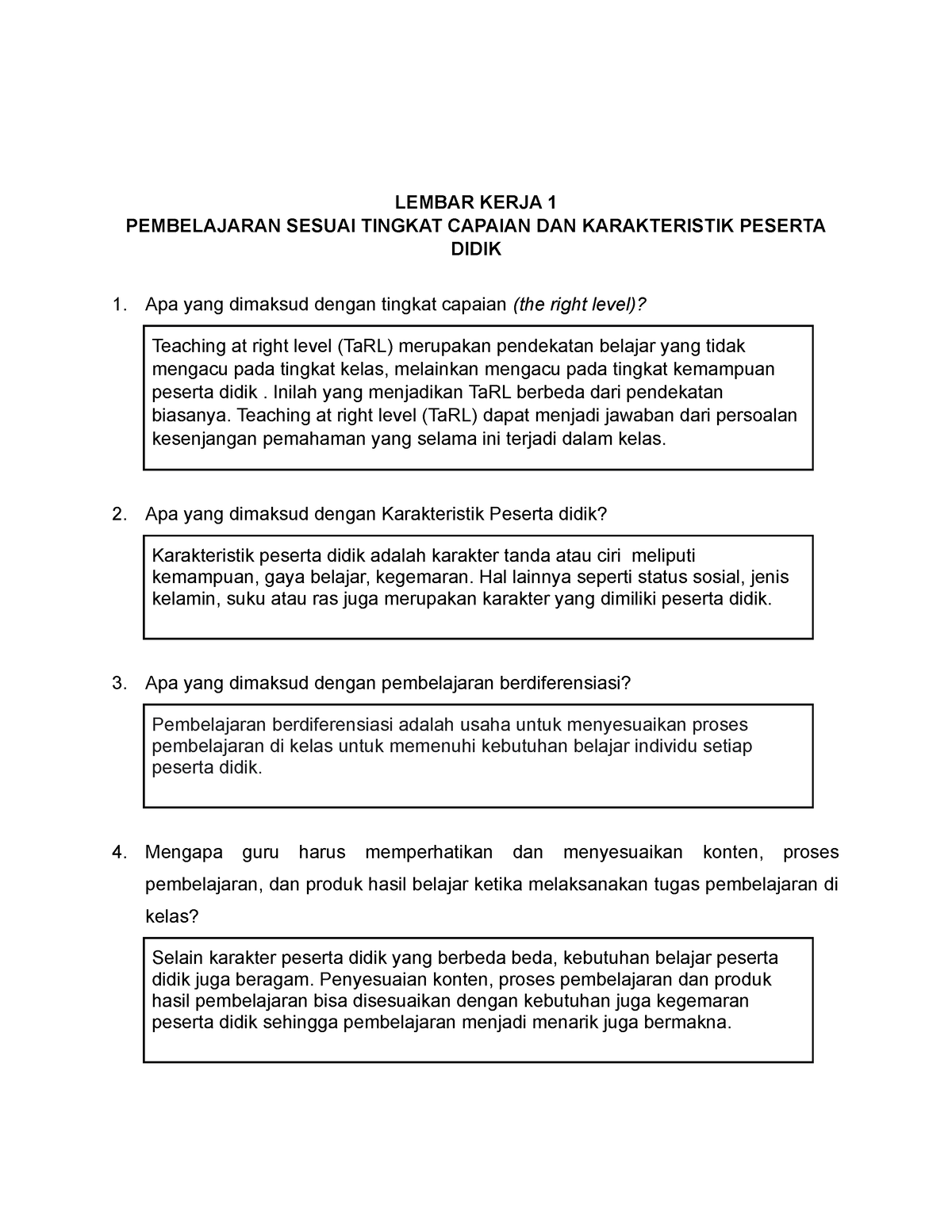 LEMBAR KERJA 1
PEMBELAJARAN SESUAI TINGKAT CAPAIAN DAN KARAKTERISTIK PESERTA DIDIK

1. Apa yang dimaksud dengan tingkat capaian (the right level)?

Teaching at right level (TaRL) merupakan pendekatan belajar yang tidak mengacu pada tingkat kelas, melainkan mengacu pada tingkat kemampuan peserta didik . Inilah yang menjadikan TaRL berbeda dari pendekatan biasanya. Teaching at right level (TaRL) dapat menjadi jawaban dari persoalan kesenjangan pemahaman yang selama ini terjadi dalam kelas.

2. Apa yang dimaksud dengan Karakteristik Peserta didik?

Karakteristik peserta didik adalah karakter tanda atau ciri meliputi kemampuan, gaya belajar, kegemaran. Hal lainnya seperti status sosial, jenis kelamin, suku atau ras juga merupakan karakter yang dimiliki peserta didik.

3. Apa yang dimaksud dengan pembelajaran berdiferensiasi?

Pembelajaran berdiferensiasi adalah usaha untuk menyesuaikan proses pembelajaran di kelas untuk memenuhi kebutuhan belajar individu setiap peserta didik.

4. Mengapa guru harus memperhatikan dan menyesuaikan konten, proses pembelajaran, dan produk hasil belajar ketika melaksanakan tugas pembelajaran di kelas?

Selain karakter peserta didik yang berbeda beda, kebutuhan belajar peserta didik juga beragam. Penyesuaian konten, proses pembelajaran dan produk hasil pembelajaran bisa disesuaikan dengan kebutuhan juga kegemaran peserta didik sehingga pembelajaran menjadi menarik juga bermakna.